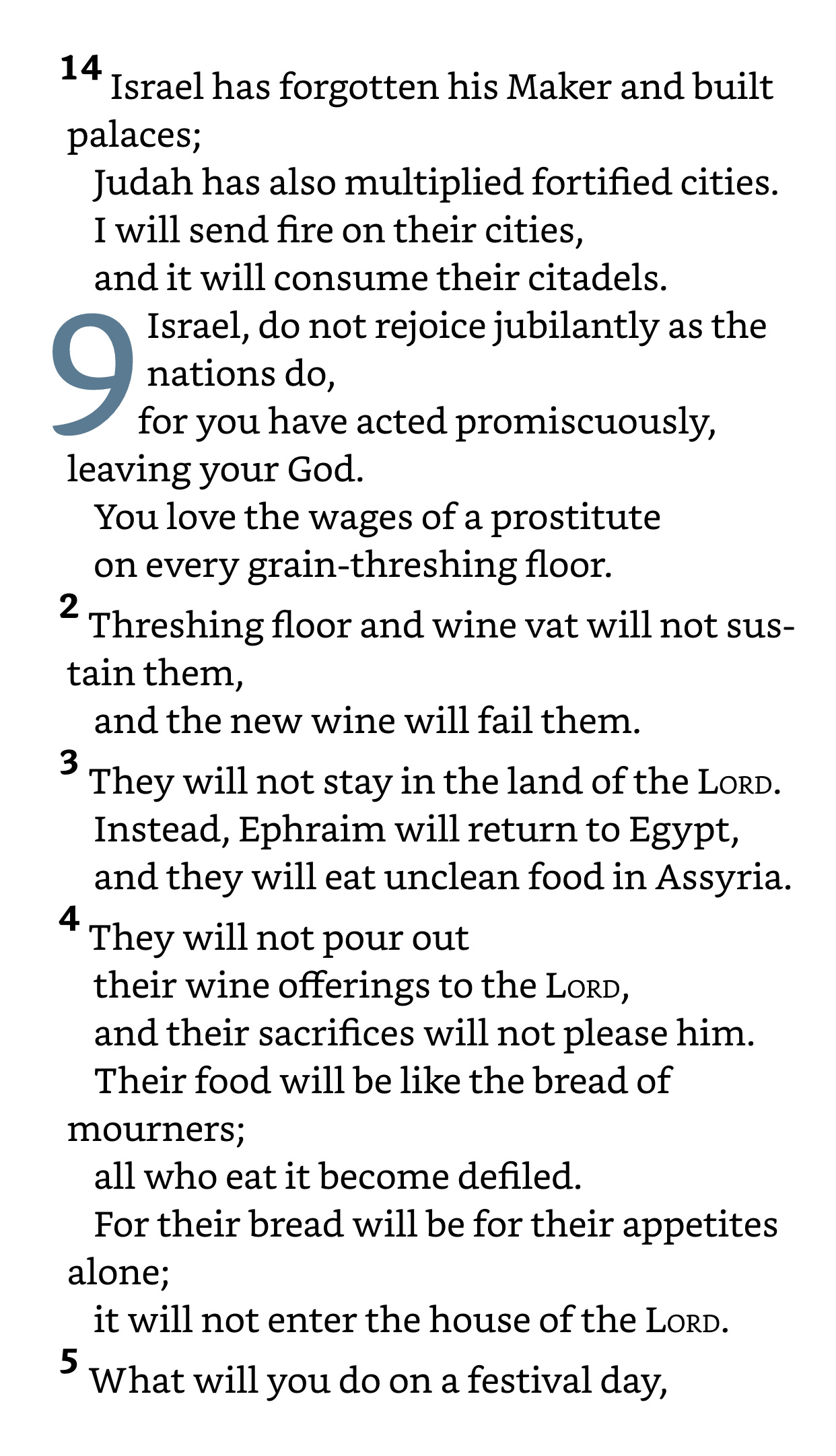 14 Israel has forgotten his Maker and built palaces;
Judah has also multiplied fortified cities.
I will send fire on their cities,
and it will consume their citadels.

9 Israel, do not rejoice jubilantly as the nations do,
for you have acted promiscuously, leaving your God.
You love the wages of a prostitute
on every grain-threshing floor.
2 Threshing floor and wine vat will not sustain them,
and the new wine will fail them.
3 They will not stay in the land of the LORD.
Instead, Ephraim will return to Egypt,
and they will eat unclean food in Assyria.
4 They will not pour out
their wine offerings to the LORD,
and their sacrifices will not please him.
Their food will be like the bread of mourners;
all who eat it become defiled.
For their bread will be for their appetites alone;
it will not enter the house of the LORD.
5 What will you do on a festival day,